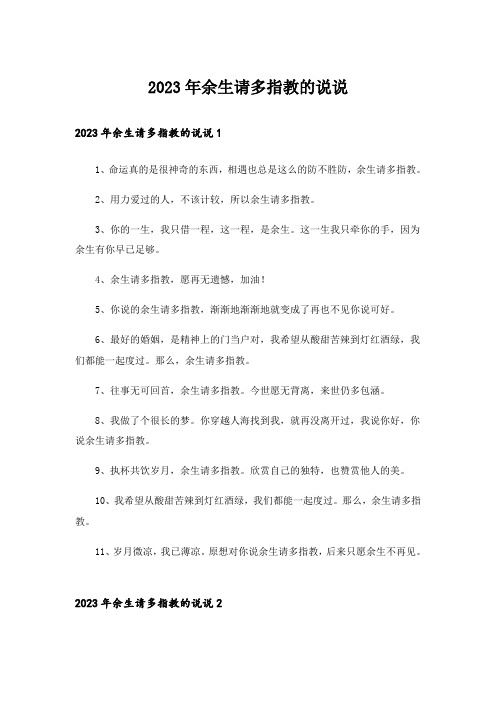 2023年余生请多指教的说说

2023年余生请多指教的说说1

1、命运真的是很神奇的东西，相遇也总是这么的防不胜防，余生请多指教。

2、用力爱过的人，不该计较，所以余生请多指教。

3、你的一生，我只借一程，这一程，是余生。这一生我只牵你的手，因为余生有你早已足够。

4、余生请多指教，愿再无遗憾，加油！

5、你说的余生请多指教，渐渐地渐渐地就变成了再也不见你说可好。

6、最好的婚姻，是精神上的门当户对，我希望从酸甜苦辣到灯红酒绿，我们都能一起度过。那么，余生请多指教。

7、往事无可回首，余生请多指教。今世愿无背离，来世仍多包涵。

8、我做了个很长的梦。你穿越人海找到我，就再没离开过，我说你好，你说余生请多指教。

9、执杯共饮岁月，余生请多指教。欣赏自己的独特，也赞赏他人的美。

10、我希望从酸甜苦辣到灯红酒绿，我们都能一起度过。那么，余生请多指教。

11、岁月微凉，我已薄凉。原想对你说余生请多指教，后来只愿余生不再见。

2023年余生请多指教的说说2